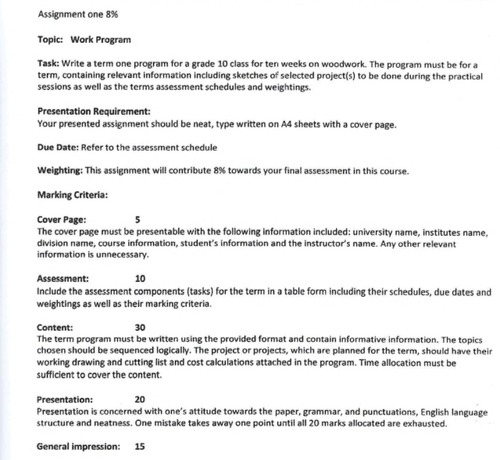 Assignment one 8%

Topic: Work Program

Task: Write a term one program for a grade 10 class for ten weeks on woodwork. The program must be for a term, containing relevant information including sketches of selected project(s) to be done during the practical sessions as well as the terms assessment schedules and weightings.

Presentation Requirement:
Your presented assignment should be neat, type written on A4 sheets with a cover page.

Due Date: Refer to the assessment schedule

Weighting: This assignment will contribute 8% towards your final assessment in this course.

Marking Criteria:

Cover Page: 5
The cover page must be presentable with the following information included: university name, institutes name, division name, course information, student's information and the instructor's name. Any other relevant information is unnecessary.

Assessment: 10
Include the assessment components (tasks) for the term in a table form including their schedules, due dates and weightings as well as their marking criteria.

Content: 30
The term program must be written using the provided format and contain informative information. The topics chosen should be sequenced logically. The project or projects, which are planned for the term, should have their working drawing and cutting list and cost calculations attached in the program. Time allocation must be sufficient to cover the content.

Presentation: 20
Presentation is concerned with one's attitude towards the paper, grammar, and punctuations, English language structure and neatness. One mistake takes away one point until all 20 marks allocated are exhausted.

General impression: 15